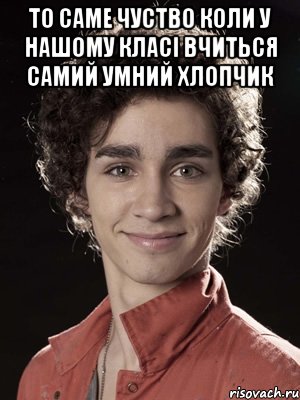 ТО САМЕ ЧУСТВО КОЛИ У НАШОМУ КЛАСІ ВЧИТЬСЯ САМИЙ УМНИЙ ХЛОПЧИК

risovach.ru